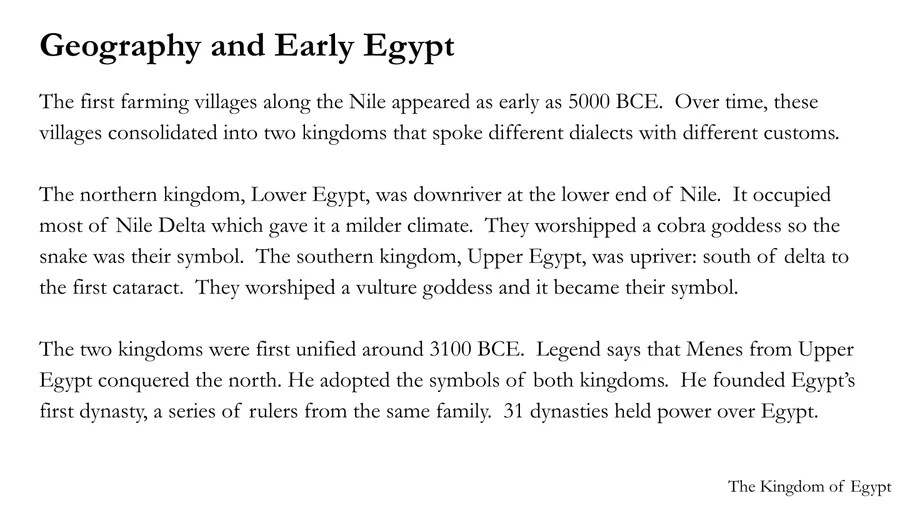 Geography and Early Egypt

The first farming villages along the Nile appeared as early as 5000 BCE. Over time, these villages consolidated into two kingdoms that spoke different dialects with different customs.

The northern kingdom, Lower Egypt, was downriver at the lower end of Nile. It occupied most of Nile Delta which gave it a milder climate. They worshipped a cobra goddess so the snake was their symbol. The southern kingdom, Upper Egypt, was upriver: south of delta to the first cataract. They worshiped a vulture goddess and it became their symbol.

The two kingdoms were first unified around 3100 BCE. Legend says that Menes from Upper Egypt conquered the north. He adopted the symbols of both kingdoms. He founded Egypt's first dynasty, a series of rulers from the same family. 31 dynasties held power over Egypt.

The Kingdom of Egypt